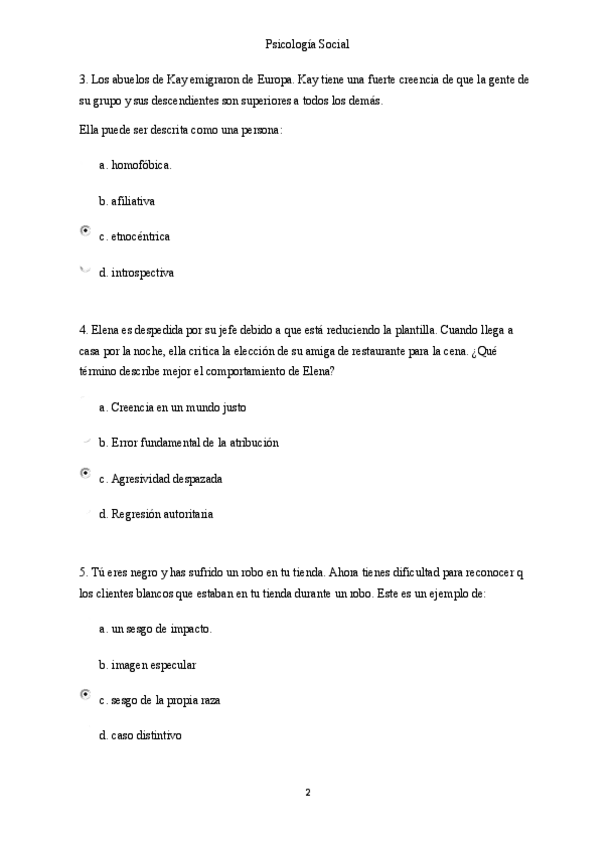 Psicología Social

3. Los abuelos de Kay emigraron de Europa. Kay tiene una fuerte creencia de que la gente de su grupo y sus descendientes son superiores a todos los demás.

Ella puede ser descrita como una persona:

a. homofóbica.

b. afiliativa

c. etnocéntrica

d. introspectiva

4. Elena es despedida por su jefe debido a que está reduciendo la plantilla. Cuando llega a casa por la noche, ella critica la elección de su amiga de restaurante para la cena. ¿Qué término describe mejor el comportamiento de Elena?

a. Creencia en un mundo justo

b. Error fundamental de la atribución

c. Agresividad despazada

d. Regresión autoritaria

5. Tú eres negro y has sufrido un robo en tu tienda. Ahora tienes dificultad para reconocer q los clientes blancos que estaban en tu tienda durante un robo. Este es un ejemplo de:

a. un sesgo de impacto.

b. imagen especular

c. sesgo de la propia raza

d. caso distintivo

2